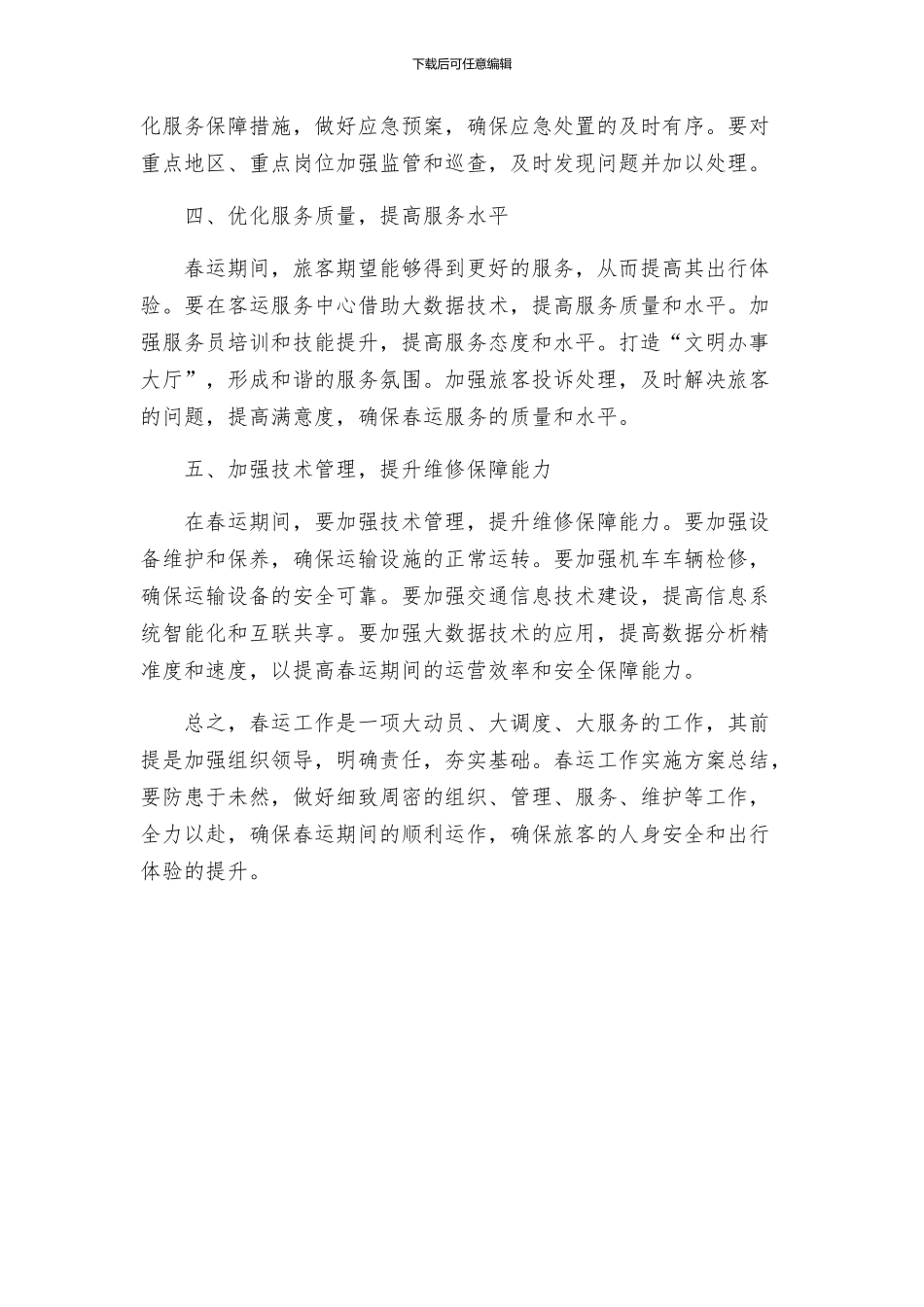 下载后可任意编辑

化服务保障措施，做好应急预案，确保应急处置的及时有序。要对重点地区、重点岗位加强监管和巡查，及时发现问题并加以处理。

四、优化服务质量，提高服务水平

春运期间，旅客期望能够得到更好的服务，从而提高其出行体验。要在客运服务中心借助大数据技术，提高服务质量和水平。加强服务员培训和技能提升，提高服务态度和水平。打造“文明办事大厅”，形成和谐的服务氛围。加强旅客投诉处理，及时解决旅客的问题，提高满意度，确保春运服务的质量和水平。

五、加强技术管理，提升维修保障能力

在春运期间，要加强技术管理，提升维修保障能力。要加强设备维护和保养，确保运输设施的正常运转。要加强机车车辆检修，确保运输设备的安全可靠。要加强交通信息技术建设，提高信息系统智能化和互联共享。要加强大数据技术的应用，提高数据分析精准度和速度，以提高春运期间的运营效率和安全保障能力。

总之，春运工作是一项大动员、大调度、大服务的工作，其前提是加强组织领导，明确责任，夯实基础。春运工作实施方案总结，要防患于未然，做好细致周密的组织、管理、服务、维护等工作，全力以赴，确保春运期间的顺利运作，确保旅客的人身安全和出行体验的提升。